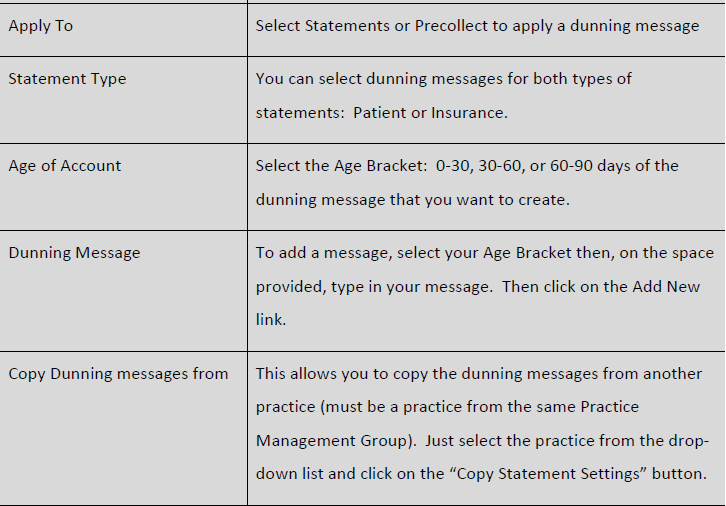 | | |
|---|---|
| Apply To | Select Statements or Precollect to apply a dunning message |
| Statement Type | You can select dunning messages for both types of statements:  Patient or Insurance. |
| Age of Account | Select the Age Bracket:  0-30, 30-60, or 60-90 days of the dunning message that you want to create. |
| Dunning Message | To add a message, select your Age Bracket then, on the space provided, type in your message.  Then click on the Add New link. |
| Copy Dunning messages from | This allows you to copy the dunning messages from another practice (must be a practice from the same Practice Management Group).  Just select the practice from the drop-down list and click on the “Copy Statement Settings” button. |